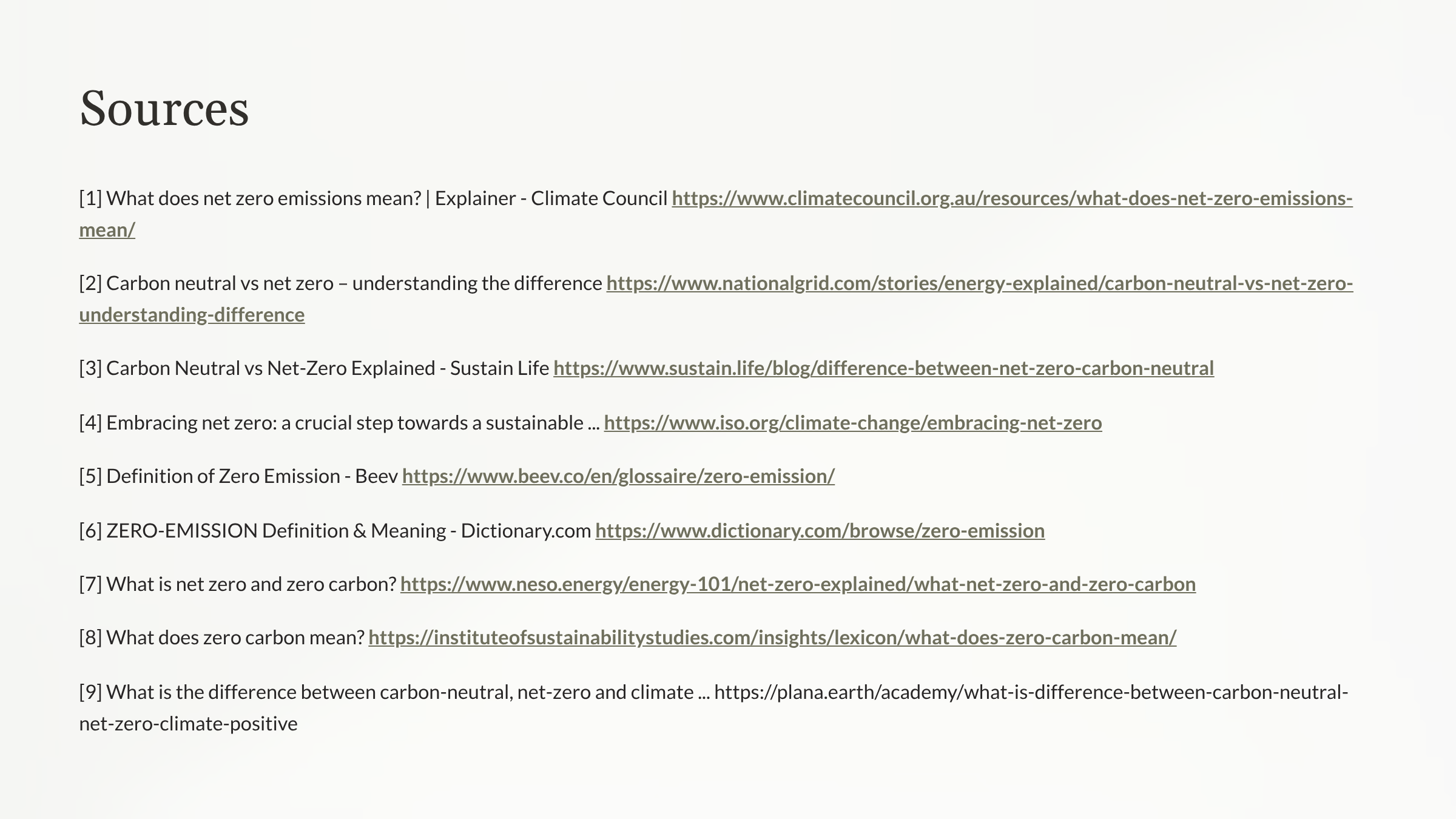 Sources

[1] What does net zero emissions mean? | Explainer - Climate Council https://www.climatecouncil.org.au/resources/what-does-net-zero-emissions-mean/

[2] Carbon neutral vs net zero – understanding the difference https://www.nationalgrid.com/stories/energy-explained/carbon-neutral-vs-net-zero-understanding-difference

[3] Carbon Neutral vs Net-Zero Explained - Sustain Life https://www.sustain.life/blog/difference-between-net-zero-carbon-neutral

[4] Embracing net zero: a crucial step towards a sustainable ... https://www.iso.org/climate-change/embracing-net-zero

[5] Definition of Zero Emission - Beev https://www.beev.co/en/glossaire/zero-emission/

[6] ZERO-EMISSION Definition & Meaning - Dictionary.com https://www.dictionary.com/browse/zero-emission

[7] What is net zero and zero carbon? https://www.neso.energy/energy-101/net-zero-explained/what-net-zero-and-zero-carbon

[8] What does zero carbon mean? https://instituteofsustainabilitystudies.com/insights/lexicon/what-does-zero-carbon-mean/

[9] What is the difference between carbon-neutral, net-zero and climate ... https://plana.earth/academy/what-is-difference-between-carbon-neutral-net-zero-climate-positive